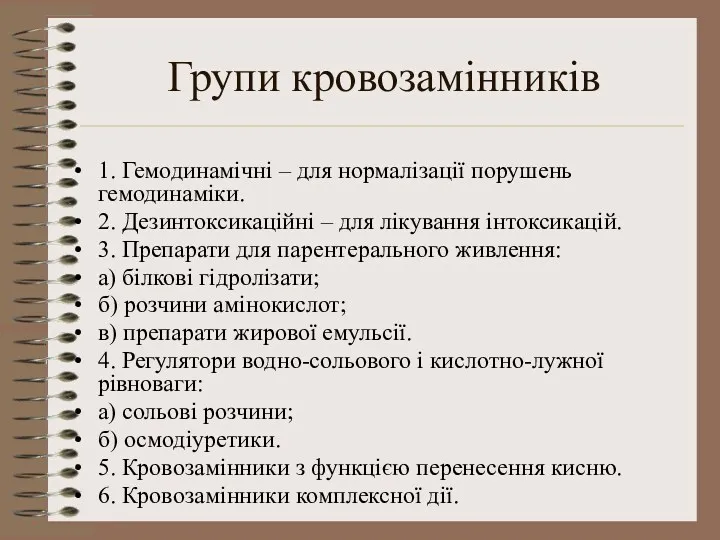 Групи кровозамінників

• 1. Гемодинамічні – для нормалізації порушень гемодинаміки.
• 2. Дезинтоксикаційні – для лікування інтоксикацій.
• 3. Препарати для парентерального живлення:
• а) білкові гідролізати;
• б) розчини амінокислот;
• в) препарати жирової емульсії.
• 4. Регулятори водно-сольового і кислотно-лужної рівноваги:
• а) сольові розчини;
• б) осмодіуретики.
• 5. Кровозамінники з функцією перенесення кисню.
• 6. Кровозамінники комплексної дії.